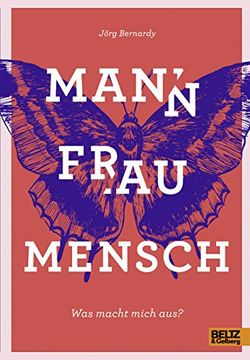 Jörg Bernardy

MANN

FRAU

MENSCH

Was macht mich aus?

BELTZ & Gelberg